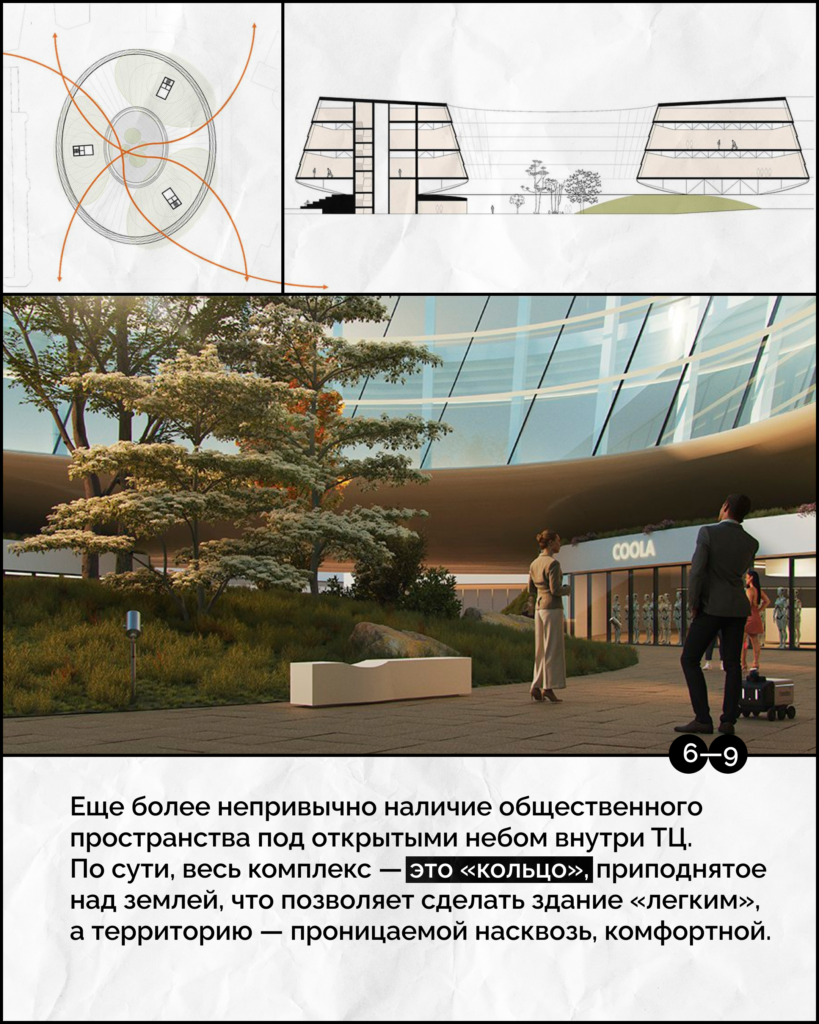 COOLA

6—9

Еще более непривычно наличие общественного пространства под открытыми небом внутри ТЦ. По сути, весь комплекс — это «кольцо», приподнятое над землей, что позволяет сделать здание «легким», а территорию — проницаемой насквозь, комфортной.